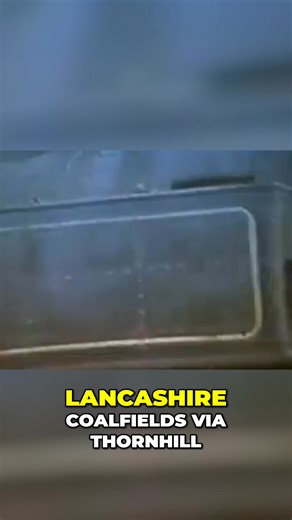 LANCASHIRE
COALFIELDS VIA
THORNHILL